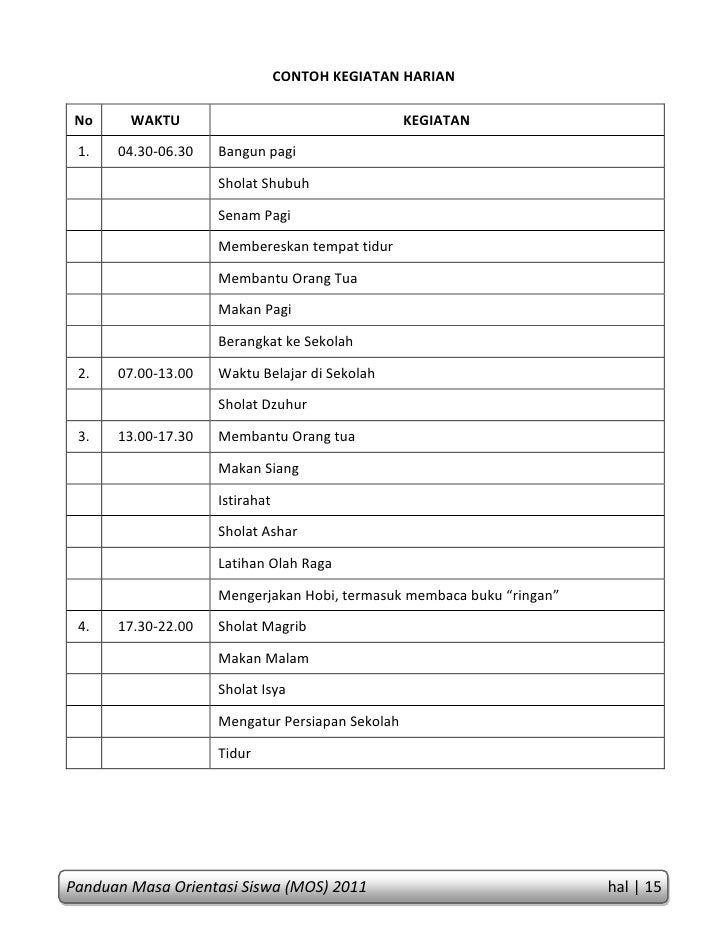 CONTOH KEGIATAN HARIAN

| No | WAKTU | KEGIATAN |
|---|---|---|
| 1. | 04.30-06.30 | Bangun pagi |
| | | Sholat Shubuh |
| | | Senam Pagi |
| | | Membereskan tempat tidur |
| | | Membantu Orang Tua |
| | | Makan Pagi |
| | | Berangkat ke Sekolah |
| 2. | 07.00-13.00 | Waktu Belajar di Sekolah |
| | | Sholat Dzuhur |
| 3. | 13.00-17.30 | Membantu Orang tua |
| | | Makan Siang |
| | | Istirahat |
| | | Sholat Ashar |
| | | Latihan Olah Raga |
| | | Mengerjakan Hobi, termasuk membaca buku “ringan” |
| 4. | 17.30-22.00 | Sholat Magrib |
| | | Makan Malam |
| | | Sholat Isya |
| | | Mengatur Persiapan Sekolah |
| | | Tidur |

Panduan Masa Orientasi Siswa (MOS) 2011 hal | 15